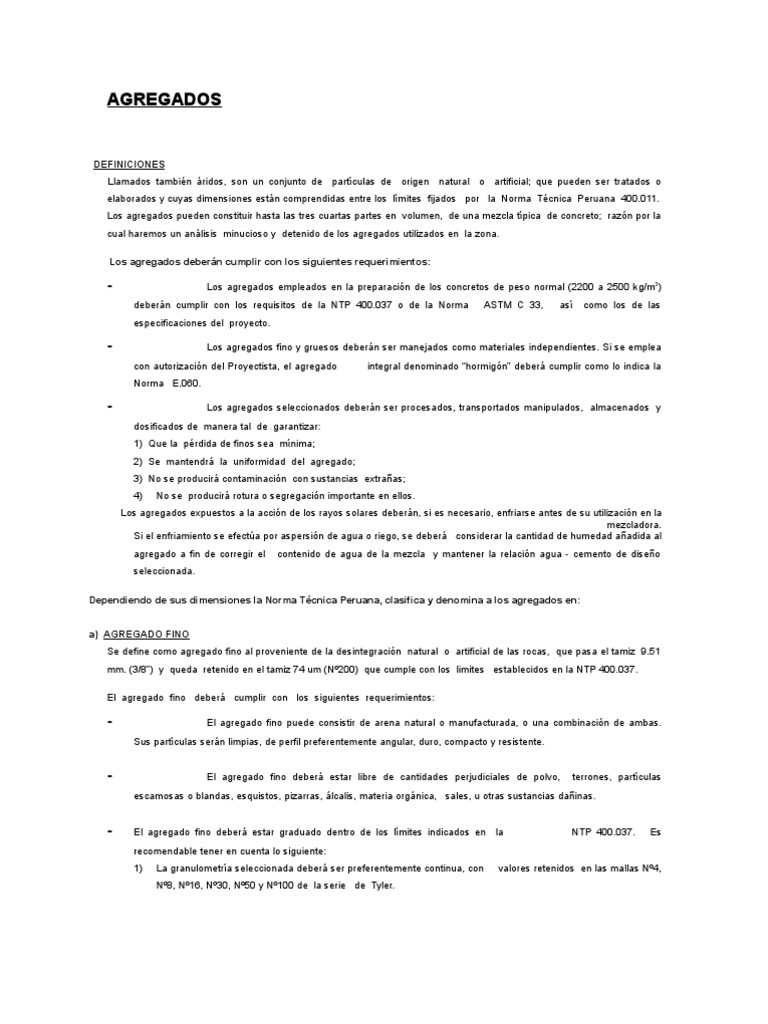 AGREGADOS

DEFINICIONES

Llamados también áridos, son un conjunto de partículas de origen natural o artificial; que pueden ser tratados o elaborados y cuyas dimensiones están comprendidas entre los límites fijados por la Norma Técnica Peruana 400.011. Los agregados pueden constituir hasta las tres cuartas partes en volumen, de una mezcla típica de concreto; razón por la cual haremos un análisis minucioso y detenido de los agregados utilizados en la zona.

Los agregados deberán cumplir con los siguientes requerimientos:

- Los agregados empleados en la preparación de los concretos de peso normal (2200 a 2500 kg/m$^3$) deberán cumplir con los requisitos de la NTP 400.037 o de la Norma ASTM C 33, así como los de las especificaciones del proyecto.

- Los agregados fino y gruesos deberán ser manejados como materiales independientes. Si se emplea con autorización del Proyectista, el agregado integral denominado "hormigón" deberá cumplir como lo indica la Norma E.060.

- Los agregados seleccionados deberán ser procesados, transportados manipulados, almacenados y dosificados de manera tal de garantizar:
1) Que la pérdida de finos sea mínima;
2) Se mantendrá la uniformidad del agregado;
3) No se producirá contaminación con sustancias extrañas;
4) No se producirá rotura o segregación importante en ellos.
Los agregados expuestos a la acción de los rayos solares deberán, si es necesario, enfriarse antes de su utilización en la mezcladora.
Si el enfriamiento se efectúa por aspersión de agua o riego, se deberá considerar la cantidad de humedad añadida al agregado a fin de corregir el contenido de agua de la mezcla y mantener la relación agua - cemento de diseño seleccionada.

Dependiendo de sus dimensiones la Norma Técnica Peruana, clasifica y denomina a los agregados en:

a) AGREGADO FINO

Se define como agregado fino al proveniente de la desintegración natural o artificial de las rocas, que pasa el tamiz 9.51 mm. (3/8") y queda retenido en el tamiz 74 um (Nº200) que cumple con los límites establecidos en la NTP 400.037.

El agregado fino deberá cumplir con los siguientes requerimientos:

- El agregado fino puede consistir de arena natural o manufacturada, o una combinación de ambas. Sus partículas serán limpias, de perfil preferentemente angular, duro, compacto y resistente.

- El agregado fino deberá estar libre de cantidades perjudiciales de polvo, terrones, partículas escamosas o blandas, esquistos, pizarras, álcalis, materia orgánica, sales, u otras sustancias dañinas.

- El agregado fino deberá estar graduado dentro de los límites indicados en la NTP 400.037. Es recomendable tener en cuenta lo siguiente:
1) La granulometría seleccionada deberá ser preferentemente continua, con valores retenidos en las mallas Nº4, Nº8, Nº16, Nº30, Nº50 y Nº100 de la serie de Tyler.